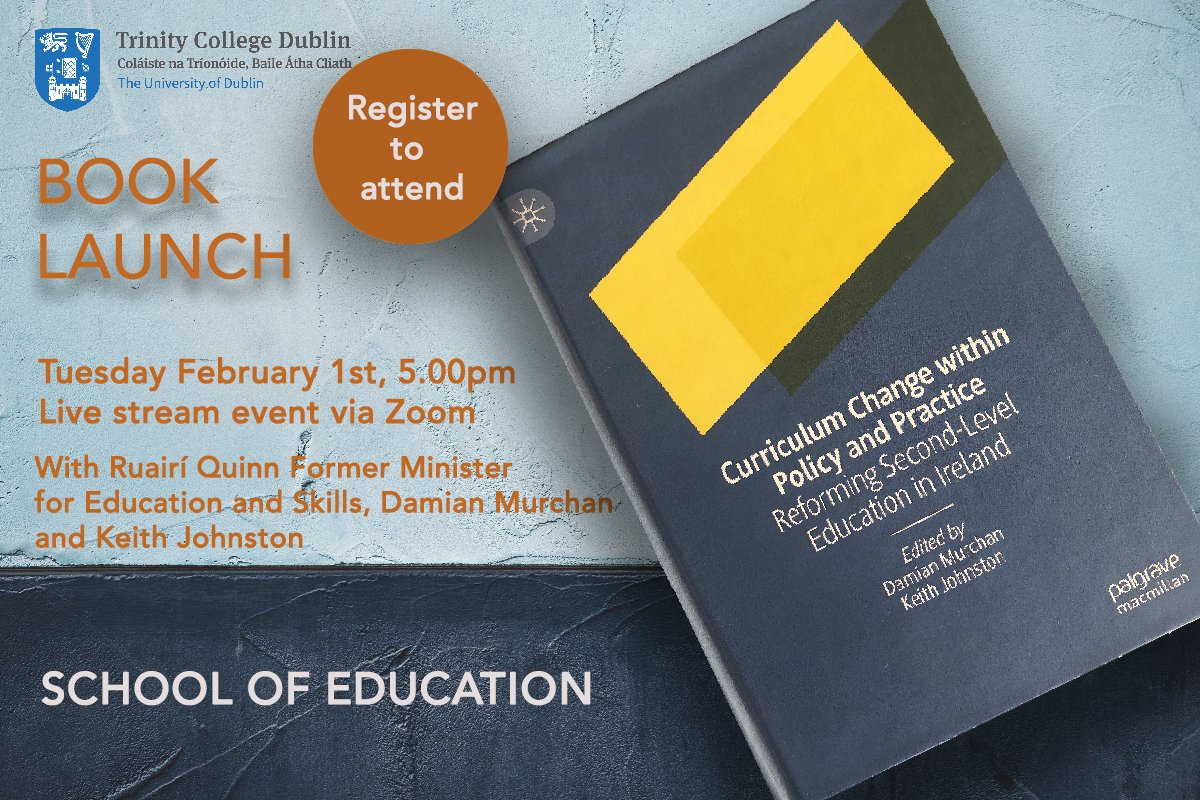 Trinity College Dublin
Coláiste na Tríonóide, Baile Átha Cliath
The University of Dublin

Register to attend

BOOK LAUNCH

Tuesday February 1st, 5.00pm
Live stream event via Zoom

With Ruairí Quinn Former Minister for Education and Skills, Damian Murchan and Keith Johnston

SCHOOL OF EDUCATION

Curriculum Change within Policy and Practice
Reforming Second-Level Education in Ireland

Edited by
Damian Murchan
Keith Johnston

palgrave macmillan